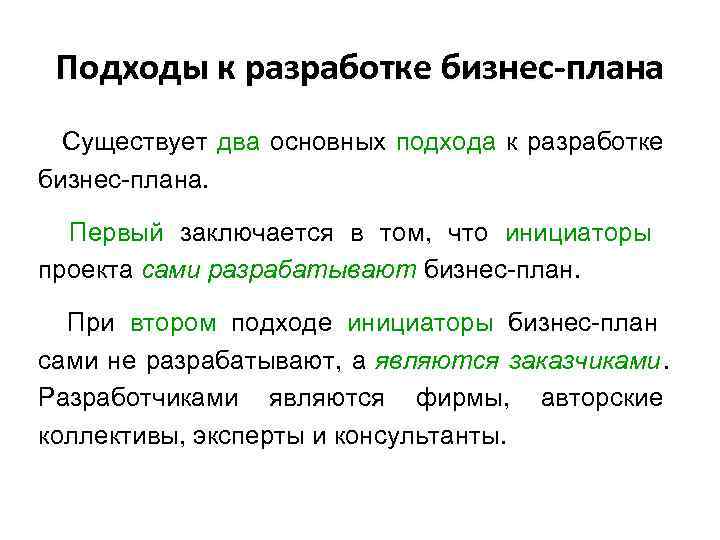 Подходы к разработке бизнес-плана

Существует два основных подхода к разработке бизнес-плана.

Первый заключается в том, что инициаторы проекта сами разрабатывают бизнес-план.

При втором подходе инициаторы бизнес-план сами не разрабатывают, а являются заказчиками. Разработчиками являются фирмы, авторские коллективы, эксперты и консультанты.